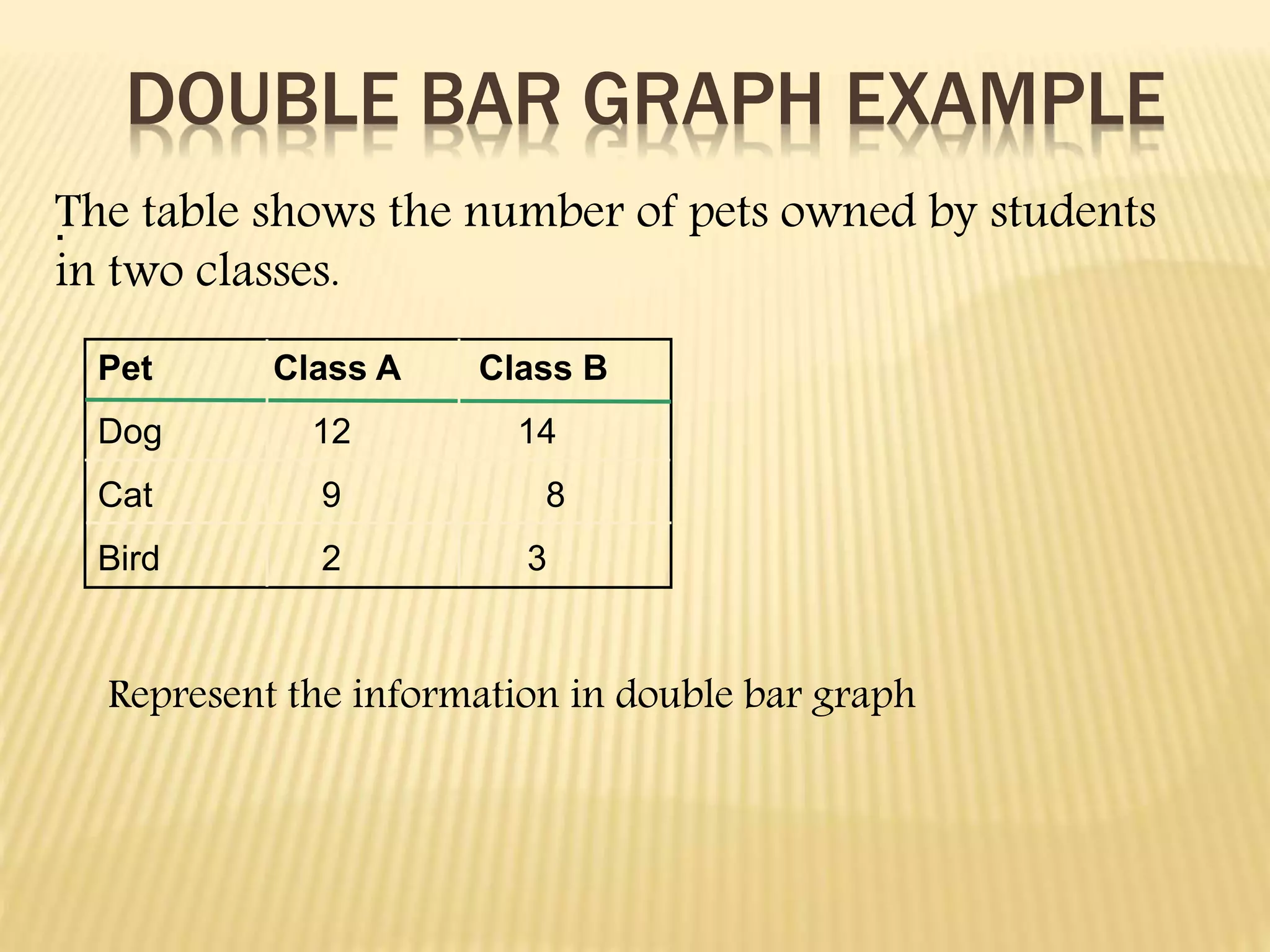 DOUBLE BAR GRAPH EXAMPLE

The table shows the number of pets owned by students in two classes.

| Pet | Class A | Class B |
|---|---|---|
| Dog | 12 | 14 |
| Cat | 9 | 8 |
| Bird | 2 | 3 |

Represent the information in double bar graph